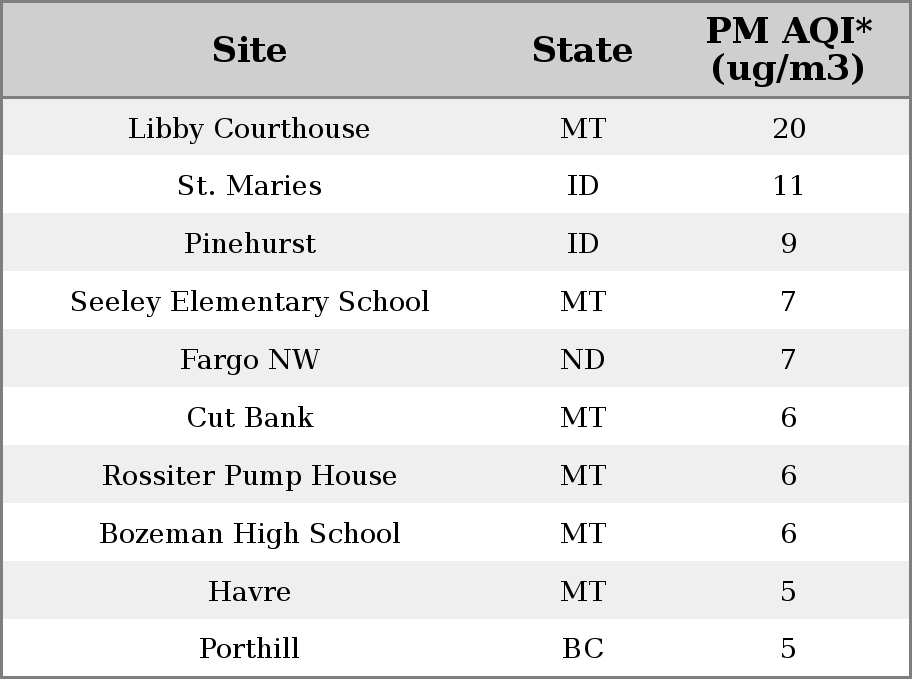 | Site | State | PM AQI* (ug/m3) |
|---|---|---|
| Libby Courthouse | MT | 20 |
| St. Maries | ID | 11 |
| Pinehurst | ID | 9 |
| Seeley Elementary School | MT | 7 |
| Fargo NW | ND | 7 |
| Cut Bank | MT | 6 |
| Rossiter Pump House | MT | 6 |
| Bozeman High School | MT | 6 |
| Havre | MT | 5 |
| Porthill | BC | 5 |